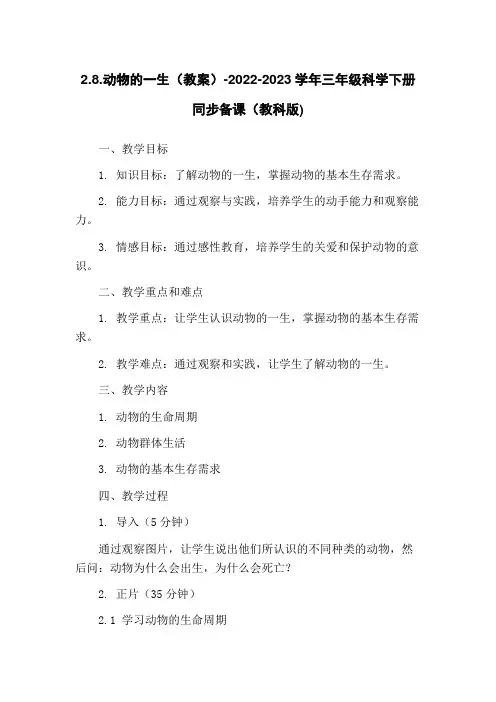 2.8.动物的一生（教案）-2022-2023 学年三年级科学下册同步备课（教科版)

一、教学目标

1. 知识目标：了解动物的一生，掌握动物的基本生存需求。

2. 能力目标：通过观察与实践，培养学生的动手能力和观察能力。

3. 情感目标：通过感性教育，培养学生的关爱和保护动物的意识。

二、教学重点和难点

1. 教学重点：让学生认识动物的一生，掌握动物的基本生存需求。

2. 教学难点：通过观察和实践，让学生了解动物的一生。

三、教学内容

1. 动物的生命周期

2. 动物群体生活

3. 动物的基本生存需求

四、教学过程

1. 导入（5 分钟）

通过观察图片，让学生说出他们所认识的不同种类的动物，然后问：动物为什么会出生，为什么会死亡？

2. 正片（35 分钟）

2.1 学习动物的生命周期